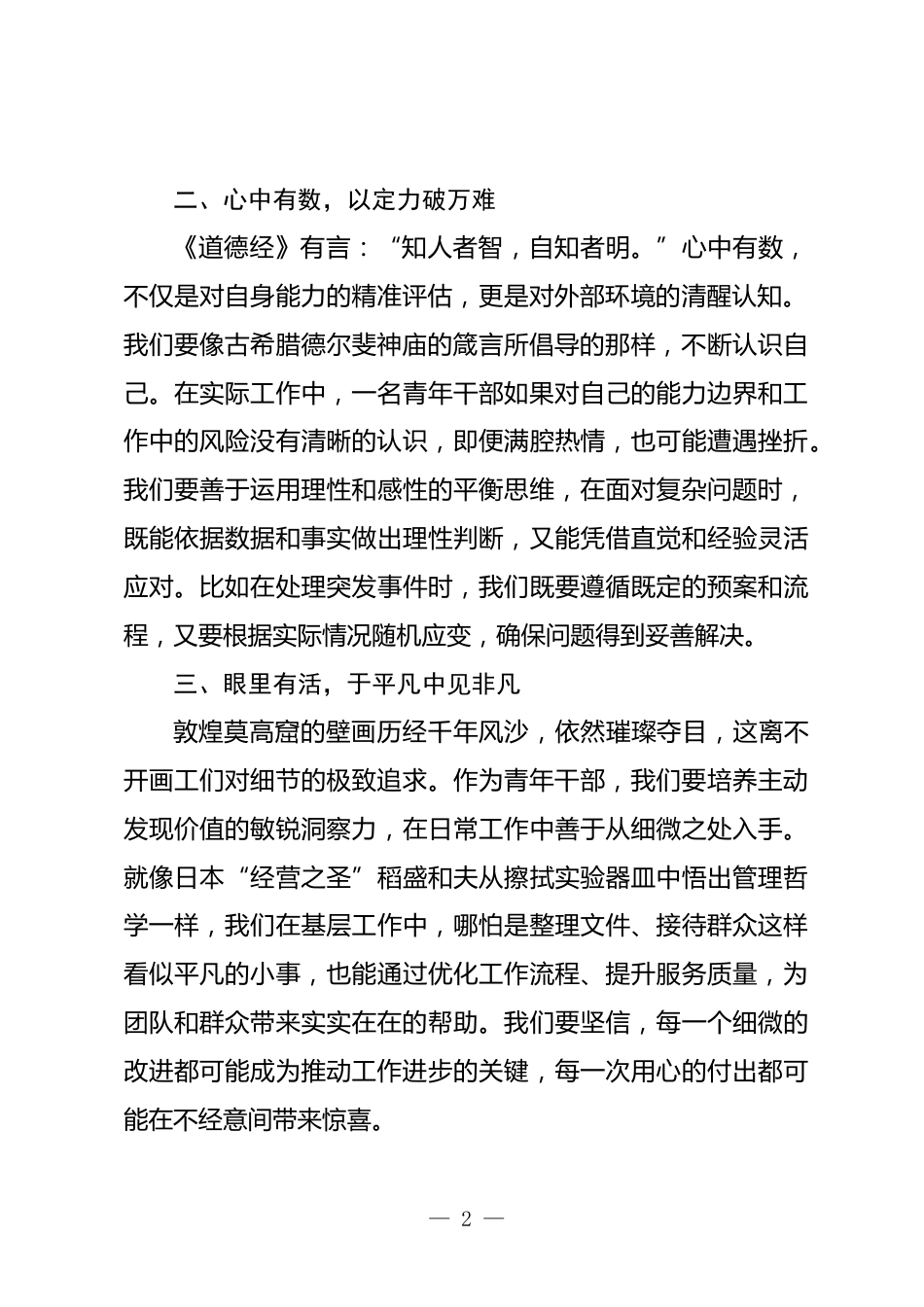 二、心中有数，以定力破万难

《道德经》有言：“知人者智，自知者明。”心中有数，不仅是对自身能力的精准评估，更是对外部环境的清醒认知。我们要像古希腊德尔斐神庙的箴言所倡导的那样，不断认识自己。在实际工作中，一名青年干部如果对自己的能力边界和工作中的风险没有清晰的认识，即便满腔热情，也可能遭遇挫折。我们要善于运用理性和感性的平衡思维，在面对复杂问题时，既能依据数据和事实做出理性判断，又能凭借直觉和经验灵活应对。比如在处理突发事件时，我们既要遵循既定的预案和流程，又要根据实际情况随机应变，确保问题得到妥善解决。

三、眼里有活，于平凡中见非凡

敦煌莫高窟的壁画历经千年风沙，依然璀璨夺目，这离不开画工们对细节的极致追求。作为青年干部，我们要培养主动发现价值的敏锐洞察力，在日常工作中善于从细微之处入手。就像日本“经营之圣”稻盛和夫从擦拭实验器皿中悟出管理哲学一样，我们在基层工作中，哪怕是整理文件、接待群众这样看似平凡的小事，也能通过优化工作流程、提升服务质量，为团队和群众带来实实在在的帮助。我们要坚信，每一个细微的改进都可能成为推动工作进步的关键，每一次用心的付出都可能在不经意间带来惊喜。

— 2 —